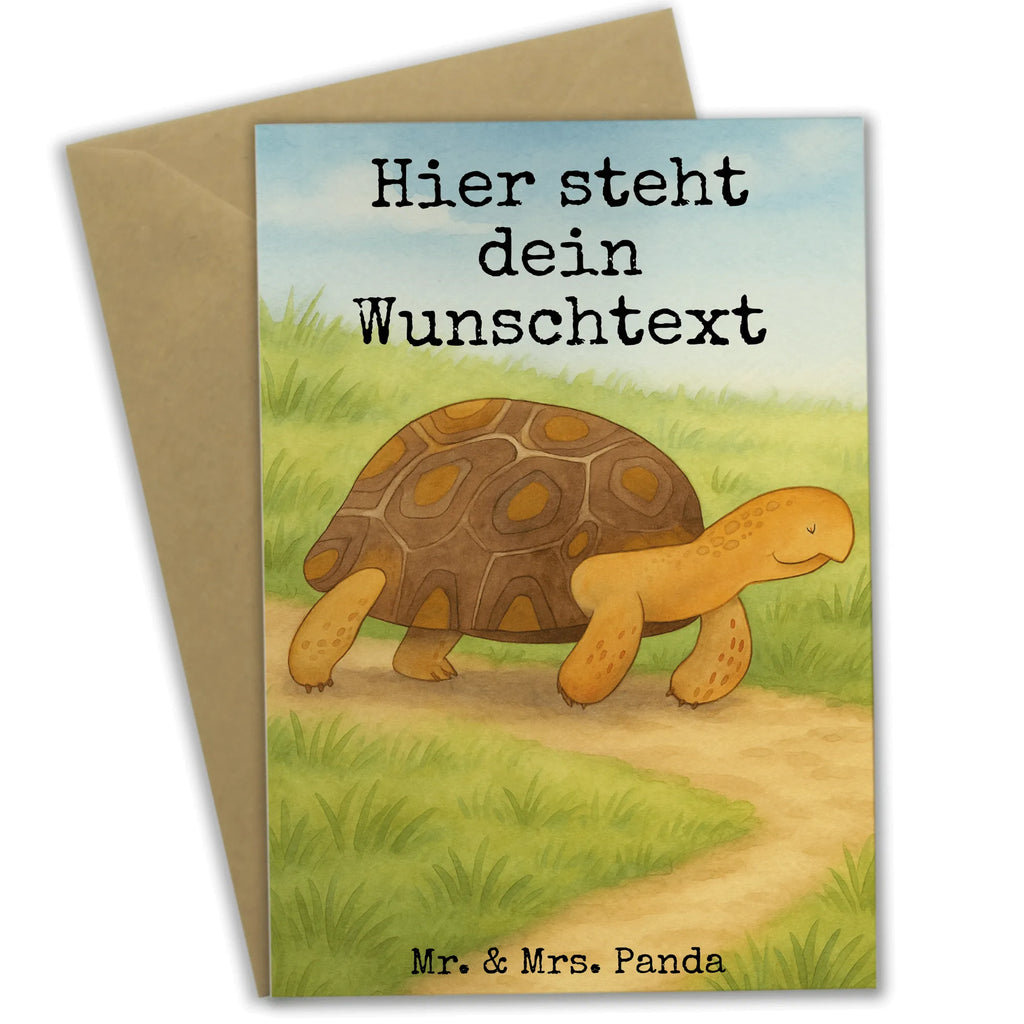 Hier steht dein Wunschtext

Mr. & Mrs. Panda